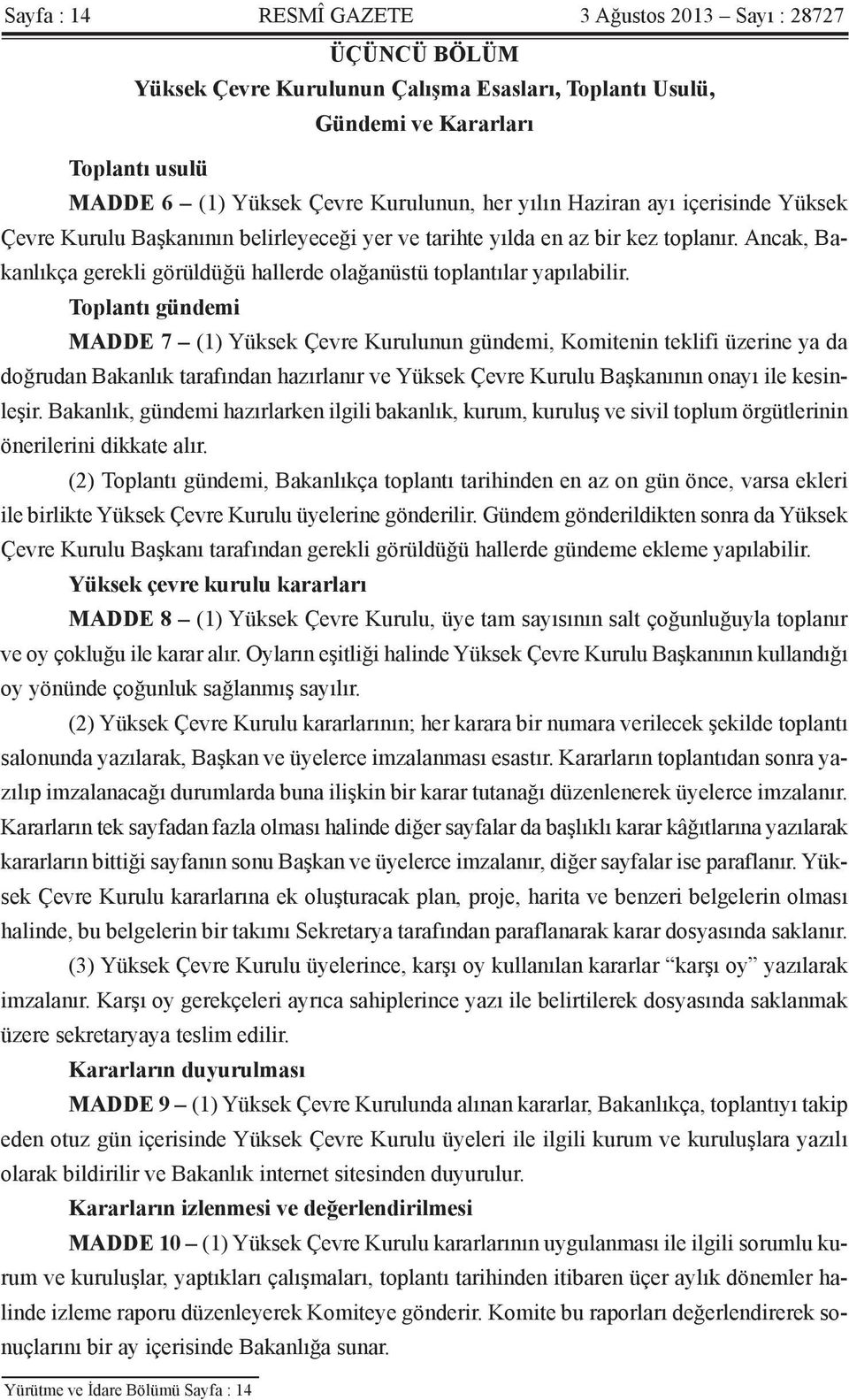 Sayfa : 14 RESMÎ GAZETE 3 Ağustos 2013 – Sayı : 28727

ÜÇÜNCÜ BÖLÜM
Yüksek Çevre Kurulunun Çalışma Esasları, Toplantı Usulü, Gündemi ve Kararları

Toplantı usulü

MADDE 6 – (1) Yüksek Çevre Kurulunun, her yılın Haziran ayı içerisinde Yüksek Çevre Kurulu Başkanının belirleyeceği yer ve tarihte yılda en az bir kez toplanır. Ancak, Bakanlıkça gerekli görüldüğü hallerde olağanüstü toplantılar yapılabilir.

Toplantı gündemi

MADDE 7 – (1) Yüksek Çevre Kurulunun gündemi, Komitenin teklifi üzerine ya da doğrudan Bakanlık tarafından hazırlanır ve Yüksek Çevre Kurulu Başkanının onayı ile kesinleşir. Bakanlık, gündemi hazırlarken ilgili bakanlık, kurum, kuruluş ve sivil toplum örgütlerinin önerilerini dikkate alır.

(2) Toplantı gündemi, Bakanlıkça toplantı tarihinden en az on gün önce, varsa ekleri ile birlikte Yüksek Çevre Kurulu üyelerine gönderilir. Gündem gönderildikten sonra da Yüksek Çevre Kurulu Başkanı tarafından gerekli görüldüğü hallerde gündeme ekleme yapılabilir.

Yüksek çevre kurulu kararları

MADDE 8 – (1) Yüksek Çevre Kurulu, üye tam sayısının salt çoğunluğuyla toplanır ve oy çokluğu ile karar alır. Oyların eşitliği halinde Yüksek Çevre Kurulu Başkanının kullandığı oy yönünde çoğunluk sağlanmış sayılır.

(2) Yüksek Çevre Kurulu kararlarının; her karara bir numara verilecek şekilde toplantı salonunda yazılarak, Başkan ve üyelerce imzalanması esastır. Kararların toplantıdan sonra yazılıp imzalanacağı durumlarda buna ilişkin bir karar tutanağı düzenlenerek üyelerce imzalanır. Kararların tek sayfadan fazla olması halinde diğer sayfalar da başlıklı karar kâğıtlarına yazılarak kararların bittiği sayfanın sonu Başkan ve üyelerce imzalanır, diğer sayfalar ise paraflanır. Yüksek Çevre Kurulu kararlarına ek oluşturacak plan, proje, harita ve benzeri belgelerin olması halinde, bu belgelerin bir takımı Sekretarya tarafından paraflanarak karar dosyasında saklanır.

(3) Yüksek Çevre Kurulu üyelerince, karşı oy kullanılan kararlar “karşı oy” yazılarak imzalanır. Karşı oy gerekçeleri ayrıca sahiplerince yazı ile belirtilerek dosyasında saklanmak üzere sekretaryaya teslim edilir.

Kararların duyurulması

MADDE 9 – (1) Yüksek Çevre Kurulunda alınan kararlar, Bakanlıkça, toplantıyı takip eden otuz gün içerisinde Yüksek Çevre Kurulu üyeleri ile ilgili kurum ve kuruluşlara yazılı olarak bildirilir ve Bakanlık internet sitesinden duyurulur.

Kararların izlenmesi ve değerlendirilmesi

MADDE 10 – (1) Yüksek Çevre Kurulu kararlarının uygulanması ile ilgili sorumlu kurum ve kuruluşlar, yaptıkları çalışmaları, toplantı tarihinden itibaren üçer aylık dönemler halinde izleme raporu düzenleyerek Komiteye gönderir. Komite bu raporları değerlendirerek sonuçlarını bir ay içerisinde Bakanlığa sunar.

Yürütme ve İdare Bölümü Sayfa : 14